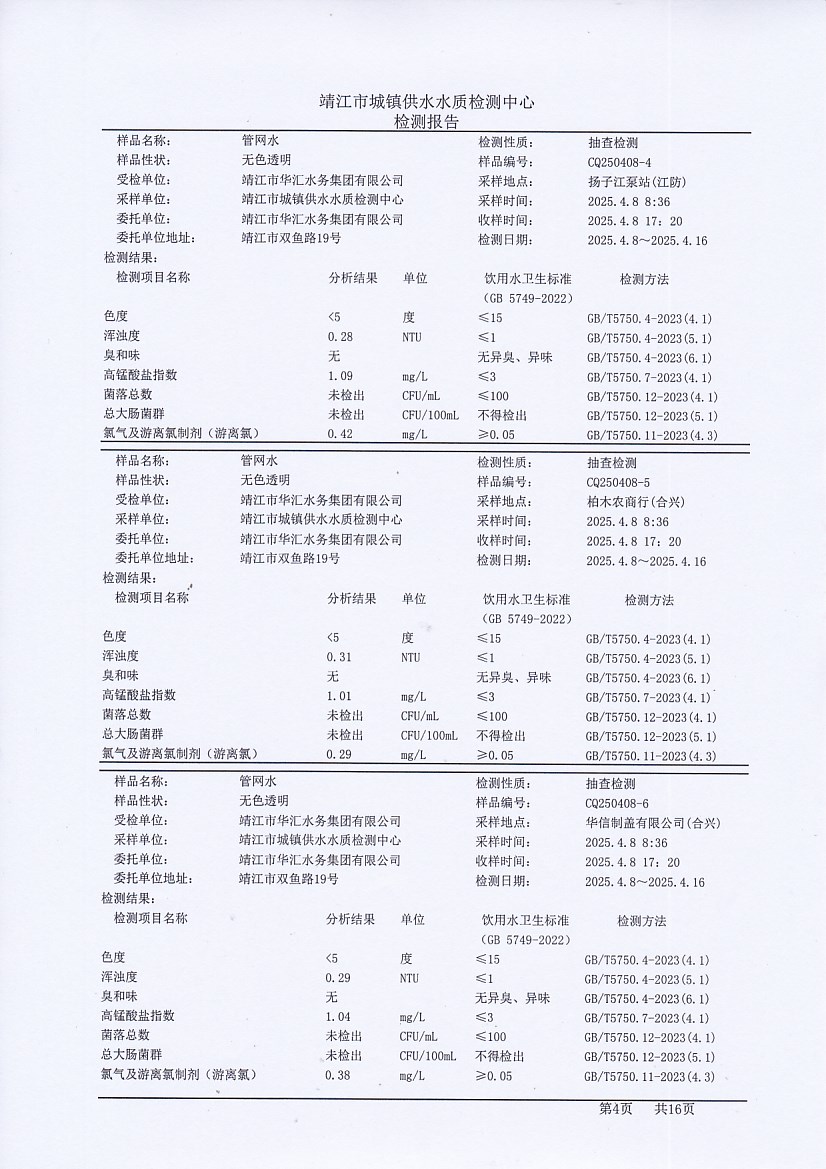 靖江市城镇供水水质检测中心
检测报告

| 样品名称: | 管网水 | 检测性质: | 抽查检测 |
|---|---|---|---|
| 样品性状: | 无色透明 | 样品编号: | CQ250408-4 |
| 受检单位: | 靖江市华汇水务集团有限公司 | 采样地点: | 扬子江泵站(江防) |
| 采样单位: | 靖江市城镇供水水质检测中心 | 采样时间: | 2025.4.8 8:36 |
| 委托单位: | 靖江市华汇水务集团有限公司 | 收样时间: | 2025.4.8 17:20 |
| 委托单位地址: | 靖江市双鱼路19号 | 检测日期: | 2025.4.8～2025.4.16 |

检测结果:

| 检测项目名称 | 分析结果 | 单位 | 饮用水卫生标准 (GB 5749-2022) | 检测方法 |
|---|---|---|---|---|
| 色度 | <5 | 度 | ≤15 | GB/T5750.4-2023(4.1) |
| 浑浊度 | 0.28 | NTU | ≤1 | GB/T5750.4-2023(5.1) |
| 臭和味 | 无 | | 无异臭、异味 | GB/T5750.4-2023(6.1) |
| 高锰酸盐指数 | 1.09 | mg/L | ≤3 | GB/T5750.7-2023(4.1) |
| 菌落总数 | 未检出 | CFU/mL | ≤100 | GB/T5750.12-2023(4.1) |
| 总大肠菌群 | 未检出 | CFU/100mL | 不得检出 | GB/T5750.12-2023(5.1) |
| 氯气及游离氯制剂(游离氯) | 0.42 | mg/L | ≥0.05 | GB/T5750.11-2023(4.3) |

| 样品名称: | 管网水 | 检测性质: | 抽查检测 |
|---|---|---|---|
| 样品性状: | 无色透明 | 样品编号: | CQ250408-5 |
| 受检单位: | 靖江市华汇水务集团有限公司 | 采样地点: | 柏木农商行(合兴) |
| 采样单位: | 靖江市城镇供水水质检测中心 | 采样时间: | 2025.4.8 8:36 |
| 委托单位: | 靖江市华汇水务集团有限公司 | 收样时间: | 2025.4.8 17:20 |
| 委托单位地址: | 靖江市双鱼路19号 | 检测日期: | 2025.4.8～2025.4.16 |

检测结果:

| 检测项目名称 | 分析结果 | 单位 | 饮用水卫生标准 (GB 5749-2022) | 检测方法 |
|---|---|---|---|---|
| 色度 | <5 | 度 | ≤15 | GB/T5750.4-2023(4.1) |
| 浑浊度 | 0.31 | NTU | ≤1 | GB/T5750.4-2023(5.1) |
| 臭和味 | 无 | | 无异臭、异味 | GB/T5750.4-2023(6.1) |
| 高锰酸盐指数 | 1.01 | mg/L | ≤3 | GB/T5750.7-2023(4.1) |
| 菌落总数 | 未检出 | CFU/mL | ≤100 | GB/T5750.12-2023(4.1) |
| 总大肠菌群 | 未检出 | CFU/100mL | 不得检出 | GB/T5750.12-2023(5.1) |
| 氯气及游离氯制剂(游离氯) | 0.29 | mg/L | ≥0.05 | GB/T5750.11-2023(4.3) |

| 样品名称: | 管网水 | 检测性质: | 抽查检测 |
|---|---|---|---|
| 样品性状: | 无色透明 | 样品编号: | CQ250408-6 |
| 受检单位: | 靖江市华汇水务集团有限公司 | 采样地点: | 华信制盖有限公司(合兴) |
| 采样单位: | 靖江市城镇供水水质检测中心 | 采样时间: | 2025.4.8 8:36 |
| 委托单位: | 靖江市华汇水务集团有限公司 | 收样时间: | 2025.4.8 17:20 |
| 委托单位地址: | 靖江市双鱼路19号 | 检测日期: | 2025.4.8～2025.4.16 |

检测结果:

| 检测项目名称 | 分析结果 | 单位 | 饮用水卫生标准 (GB 5749-2022) | 检测方法 |
|---|---|---|---|---|
| 色度 | <5 | 度 | ≤15 | GB/T5750.4-2023(4.1) |
| 浑浊度 | 0.29 | NTU | ≤1 | GB/T5750.4-2023(5.1) |
| 臭和味 | 无 | | 无异臭、异味 | GB/T5750.4-2023(6.1) |
| 高锰酸盐指数 | 1.04 | mg/L | ≤3 | GB/T5750.7-2023(4.1) |
| 菌落总数 | 未检出 | CFU/mL | ≤100 | GB/T5750.12-2023(4.1) |
| 总大肠菌群 | 未检出 | CFU/100mL | 不得检出 | GB/T5750.12-2023(5.1) |
| 氯气及游离氯制剂(游离氯) | 0.38 | mg/L | ≥0.05 | GB/T5750.11-2023(4.3) |

第4页 共16页